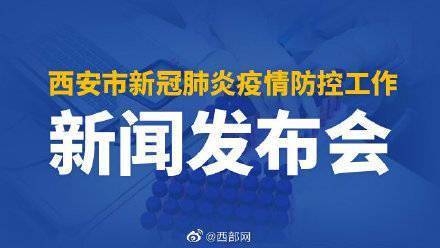 西安市新冠肺炎疫情防控工作

新闻发布会

@西部网